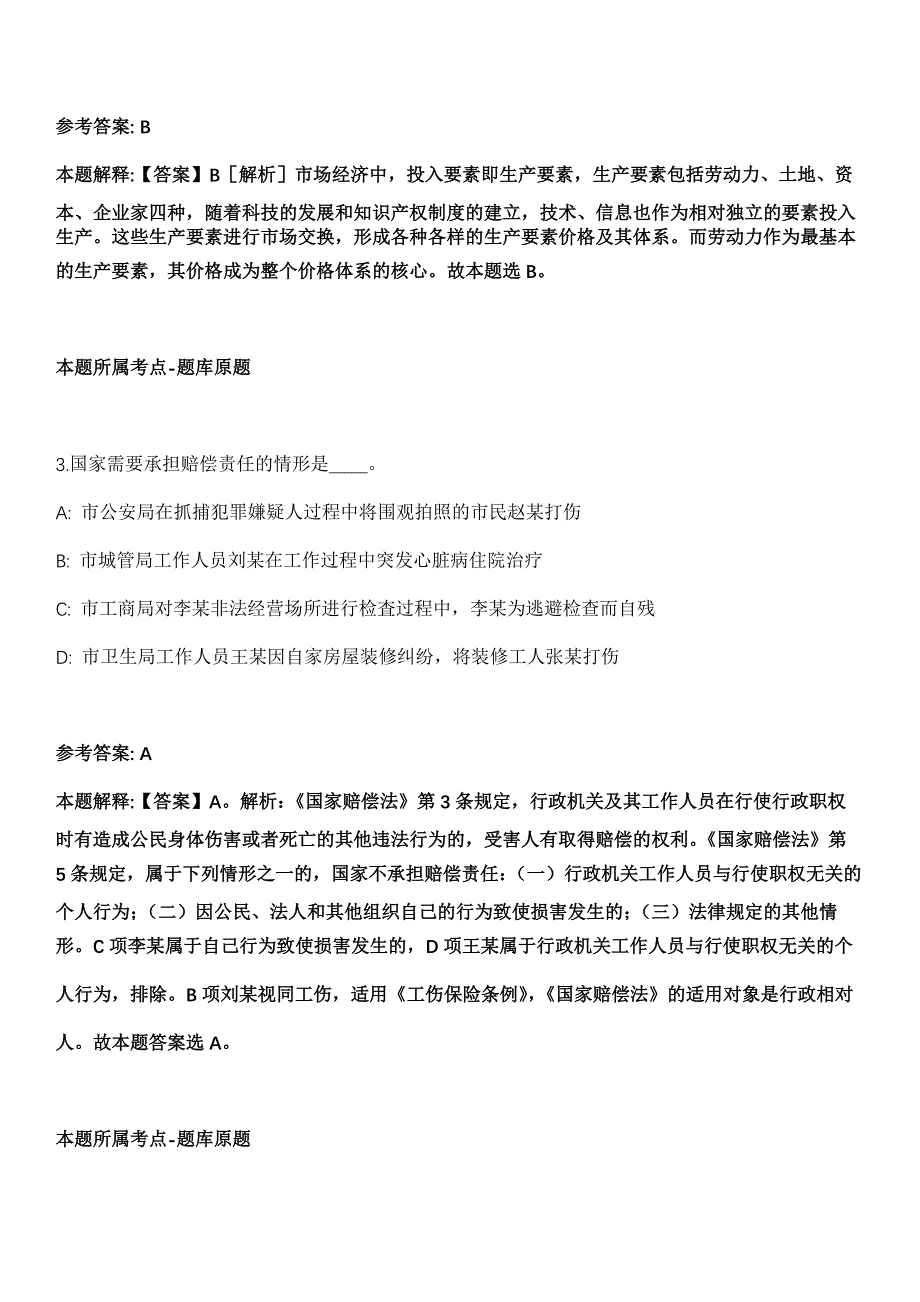 参考答案: B

本题解释:【答案】B［解析］市场经济中，投入要素即生产要素，生产要素包括劳动力、土地、资本、企业家四种，随着科技的发展和知识产权制度的建立，技术、信息也作为相对独立的要素投入生产。这些生产要素进行市场交换，形成各种各样的生产要素价格及其体系。而劳动力作为最基本的生产要素，其价格成为整个价格体系的核心。故本题选 B。

本题所属考点-题库原题

3.国家需要承担赔偿责任的情形是____。

A: 市公安局在抓捕犯罪嫌疑人过程中将围观拍照的市民赵某打伤

B: 市城管局工作人员刘某在工作过程中突发心脏病住院治疗

C: 市工商局对李某非法经营场所进行检查过程中，李某为逃避检查而自残

D: 市卫生局工作人员王某因自家房屋装修纠纷，将装修工人张某打伤

参考答案: A

本题解释:【答案】A。解析:《国家赔偿法》第 3 条规定，行政机关及其工作人员在行使行政职权时有造成公民身体伤害或者死亡的其他违法行为的，受害人有取得赔偿的权利。《国家赔偿法》第 5 条规定，属于下列情形之一的，国家不承担赔偿责任:（一）行政机关工作人员与行使职权无关的个人行为;（二）因公民、法人和其他组织自己的行为致使损害发生的;（三）法律规定的其他情形。C 项李某属于自己行为致使损害发生的，D 项王某属于行政机关工作人员与行使职权无关的个人行为，排除。B 项刘某视同工伤，适用《工伤保险条例》，《国家赔偿法》的适用对象是行政相对人。故本题答案选 A。

本题所属考点-题库原题